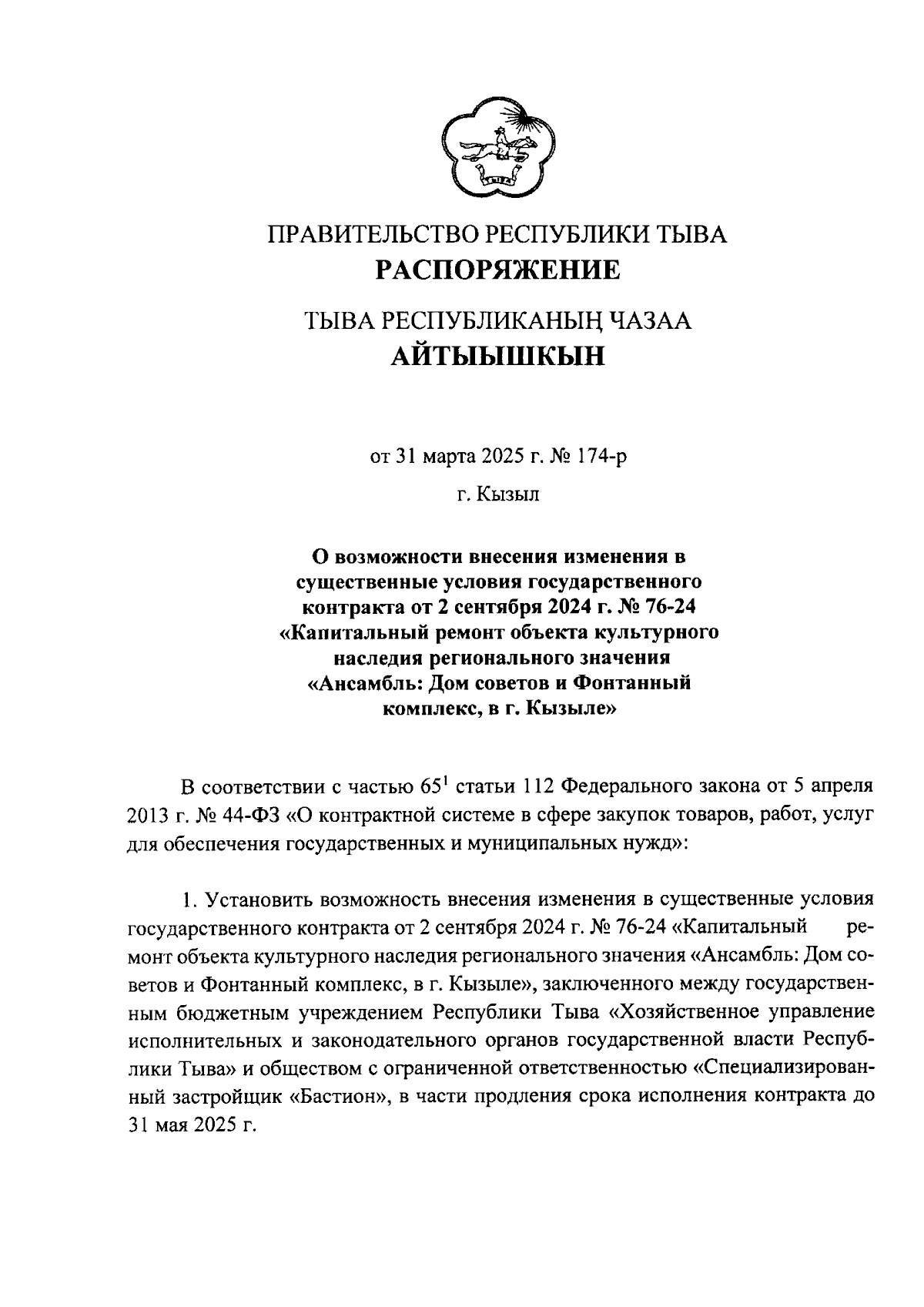 ПРАВИТЕЛЬСТВО РЕСПУБЛИКИ ТЫВА
РАСПОРЯЖЕНИЕ

ТЫВА РЕСПУБЛИКАНЫҢ ЧАЗАА
АЙТЫЫШКЫН

от 31 марта 2025 г. № 174-р

г. Кызыл

О возможности внесения изменения в существенные условия государственного контракта от 2 сентября 2024 г. № 76-24 «Капитальный ремонт объекта культурного наследия регионального значения «Ансамбль: Дом советов и Фонтанный комплекс, в г. Кызыле»

В соответствии с частью $65^1$ статьи 112 Федерального закона от 5 апреля 2013 г. № 44-ФЗ «О контрактной системе в сфере закупок товаров, работ, услуг для обеспечения государственных и муниципальных нужд»:

1. Установить возможность внесения изменения в существенные условия государственного контракта от 2 сентября 2024 г. № 76-24 «Капитальный ремонт объекта культурного наследия регионального значения «Ансамбль: Дом советов и Фонтанный комплекс, в г. Кызыле», заключенного между государственным бюджетным учреждением Республики Тыва «Хозяйственное управление исполнительных и законодательного органов государственной власти Республики Тыва» и обществом с ограниченной ответственностью «Специализированный застройщик «Бастион», в части продления срока исполнения контракта до 31 мая 2025 г.